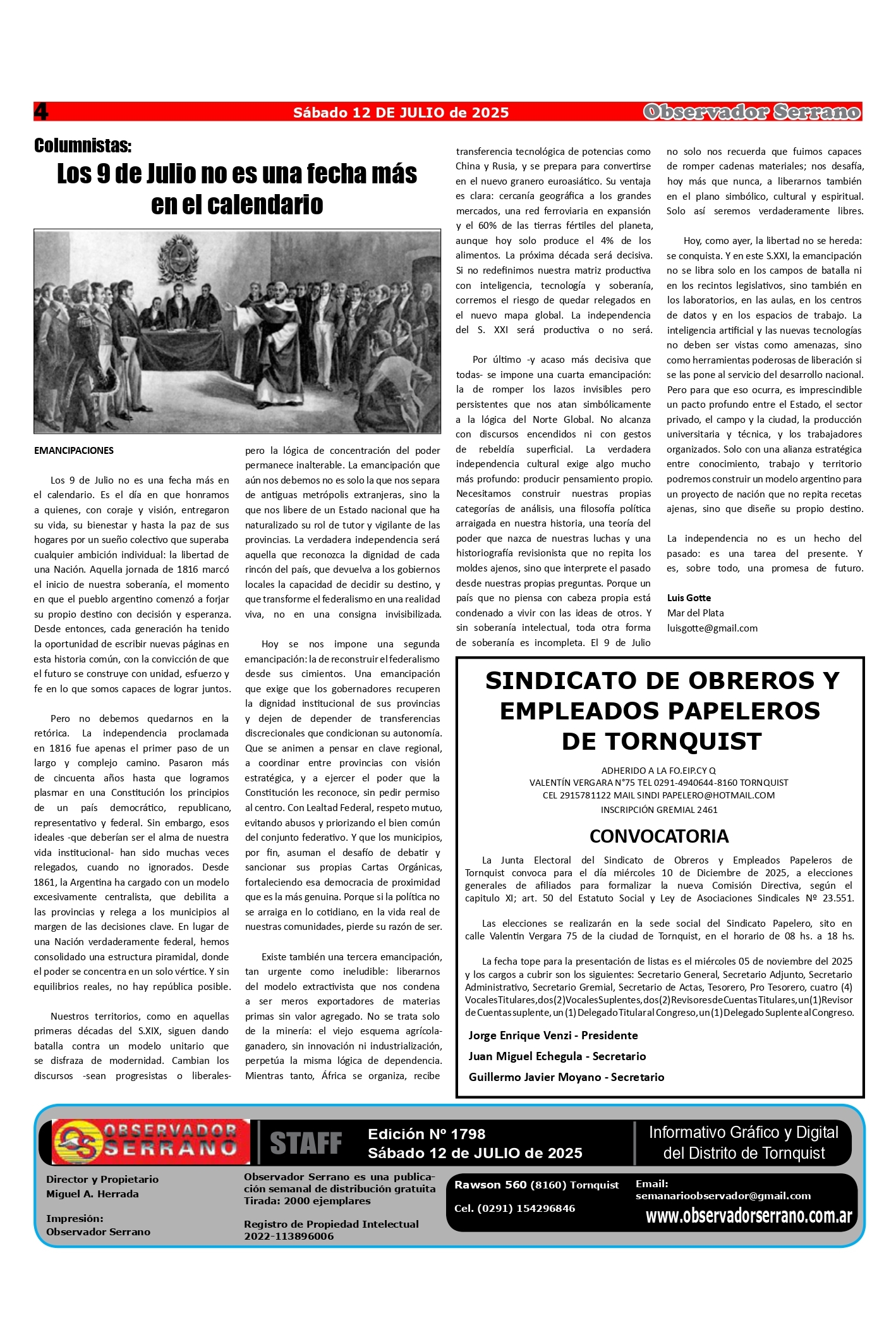 4 Sábado 12 DE JULIO de 2025 Observador Serrano

Columnistas:

Los 9 de Julio no es una fecha más en el calendario

EMANCIPACIONES

Los 9 de Julio no es una fecha más en el calendario. Es el día en que honramos a quienes, con coraje y visión, entregaron su vida, su bienestar y hasta la paz de sus hogares por un sueño colectivo que superaba cualquier ambición individual: la libertad de una Nación. Aquella jornada de 1816 marcó el inicio de nuestra soberanía, el momento en que el pueblo argentino comenzó a forjar su propio destino con decisión y esperanza. Desde entonces, cada generación ha tenido la oportunidad de escribir nuevas páginas en esta historia común, con la convicción de que el futuro se construye con unidad, esfuerzo y fe en lo que somos capaces de lograr juntos.

Pero no debemos quedarnos en la retórica. La independencia proclamada en 1816 fue apenas el primer paso de un largo y complejo camino. Pasaron más de cincuenta años hasta que logramos plasmar en una Constitución los principios de un país democrático, republicano, representativo y federal. Sin embargo, esos ideales -que deberían ser el alma de nuestra vida institucional- han sido muchas veces relegados, cuando no ignorados. Desde 1861, la Argentina ha cargado con un modelo excesivamente centralista, que debilita a las provincias y relega a los municipios al margen de las decisiones clave. En lugar de una Nación verdaderamente federal, hemos consolidado una estructura piramidal, donde el poder se concentra en un solo vértice. Y sin equilibrios reales, no hay república posible.

Nuestros territorios, como en aquellas primeras décadas del S.XIX, siguen dando batalla contra un modelo unitario que se disfraza de modernidad. Cambian los discursos -sean progresistas o liberales- pero la lógica de concentración del poder permanece inalterable. La emancipación que aún nos debemos no es solo la que nos separa de antiguas metrópolis extranjeras, sino la que nos libere de un Estado nacional que ha naturalizado su rol de tutor y vigilante de las provincias. La verdadera independencia será aquella que reconozca la dignidad de cada rincón del país, que devuelva a los gobiernos locales la capacidad de decidir su destino, y que transforme el federalismo en una realidad viva, no en una consigna invisibilizada.

Hoy se nos impone una segunda emancipación: la de reconstruir el federalismo desde sus cimientos. Una emancipación que exige que los gobernadores recuperen la dignidad institucional de sus provincias y dejen de depender de transferencias discrecionales que condicionan su autonomía. Que se animen a pensar en clave regional, a coordinar entre provincias con visión estratégica, y a ejercer el poder que la Constitución les reconoce, sin pedir permiso al centro. Con Lealtad Federal, respeto mutuo, evitando abusos y priorizando el bien común del conjunto federativo. Y que los municipios, por fin, asuman el desafío de debatir y sancionar sus propias Cartas Orgánicas, fortaleciendo esa democracia de proximidad que es la más genuina. Porque si la política no se arraiga en lo cotidiano, en la vida real de nuestras comunidades, pierde su razón de ser.

Existe también una tercera emancipación, tan urgente como ineludible: liberarnos del modelo extractivista que nos condena a ser meros exportadores de materias primas sin valor agregado. No se trata solo de la minería: el viejo esquema agrícola-ganadero, sin innovación ni industrialización, perpetúa la misma lógica de dependencia. Mientras tanto, África se organiza, recibe transferencia tecnológica de potencias como China y Rusia, y se prepara para convertirse en el nuevo granero euroasiático. Su ventaja es clara: cercanía geográfica a los grandes mercados, una red ferroviaria en expansión y el 60% de las tierras fértiles del planeta, aunque hoy solo produce el 4% de los alimentos. La próxima década será decisiva. Si no redefinimos nuestra matriz productiva con inteligencia, tecnología y soberanía, corremos el riesgo de quedar relegados en el nuevo mapa global. La independencia del S. XXI será productiva o no será.

Por último -y acaso más decisiva que todas- se impone una cuarta emancipación: la de romper los lazos invisibles pero persistentes que nos atan simbólicamente a la lógica del Norte Global. No alcanza con discursos encendidos ni con gestos de rebeldía superficial. La verdadera independencia cultural exige algo mucho más profundo: producir pensamiento propio. Necesitamos construir nuestras propias categorías de análisis, una filosofía política arraigada en nuestra historia, una teoría del poder que nazca de nuestras luchas y una historiografía revisionista que no repita los moldes ajenos, sino que interprete el pasado desde nuestras propias preguntas. Porque un país que no piensa con cabeza propia está condenado a vivir con las ideas de otros. Y sin soberanía intelectual, toda otra forma de soberanía es incompleta. El 9 de Julio no solo nos recuerda que fuimos capaces de romper cadenas materiales; nos desafía, hoy más que nunca, a liberarnos también en el plano simbólico, cultural y espiritual. Solo así seremos verdaderamente libres.

Hoy, como ayer, la libertad no se hereda: se conquista. Y en este S.XXI, la emancipación no se libra solo en los campos de batalla ni en los recintos legislativos, sino también en los laboratorios, en las aulas, en los centros de datos y en los espacios de trabajo. La inteligencia artificial y las nuevas tecnologías no deben ser vistas como amenazas, sino como herramientas poderosas de liberación si se las pone al servicio del desarrollo nacional. Pero para que eso ocurra, es imprescindible un pacto profundo entre el Estado, el sector privado, el campo y la ciudad, la producción universitaria y técnica, y los trabajadores organizados. Solo con una alianza estratégica entre conocimiento, trabajo y territorio podremos construir un modelo argentino para un proyecto de nación que no repita recetas ajenas, sino que diseñe su propio destino.

La independencia no es un hecho del pasado: es una tarea del presente. Y es, sobre todo, una promesa de futuro.

Luis Gotte
Mar del Plata
luisgotte@gmail.com

SINDICATO DE OBREROS Y EMPLEADOS PAPELEROS DE TORNQUIST

ADHERIDO A LA FO.EIP.CY Q
VALENTÍN VERGARA N°75 TEL 0291-4940644-8160 TORNQUIST
CEL 2915781122 MAIL SINDI PAPELERO@HOTMAIL.COM
INSCRIPCIÓN GREMIAL 2461

CONVOCATORIA

La Junta Electoral del Sindicato de Obreros y Empleados Papeleros de Tornquist convoca para el día miércoles 10 de Diciembre de 2025, a elecciones generales de afiliados para formalizar la nueva Comisión Directiva, según el capitulo XI; art. 50 del Estatuto Social y Ley de Asociaciones Sindicales Nº 23.551.

Las elecciones se realizarán en la sede social del Sindicato Papelero, sito en calle Valentin Vergara 75 de la ciudad de Tornquist, en el horario de 08 hs. a 18 hs.

La fecha tope para la presentación de listas es el miércoles 05 de noviembre del 2025 y los cargos a cubrir son los siguientes: Secretario General, Secretario Adjunto, Secretario Administrativo, Secretario Gremial, Secretario de Actas, Tesorero, Pro Tesorero, cuatro (4) Vocales Titulares, dos (2) Vocales Suplentes, dos (2) Revisores de Cuentas Titulares, un (1) Revisor de Cuentas suplente, un (1) Delegado Titular al Congreso, un (1) Delegado Suplente al Congreso.

Jorge Enrique Venzi - Presidente
Juan Miguel Echegula - Secretario
Guillermo Javier Moyano - Secretario

OBSERVADOR SERRANO
STAFF
Edición Nº 1798
Sábado 12 de JULIO de 2025
Informativo Gráfico y Digital del Distrito de Tornquist

Director y Propietario
Miguel A. Herrada

Impresión:
Observador Serrano

Observador Serrano es una publicación semanal de distribución gratuita
Tirada: 2000 ejemplares

Registro de Propiedad Intelectual
2022-113896006

Rawson 560 (8160) Tornquist
Cel. (0291) 154296846

Email:
semanarioobservador@gmail.com
www.observadorserrano.com.ar